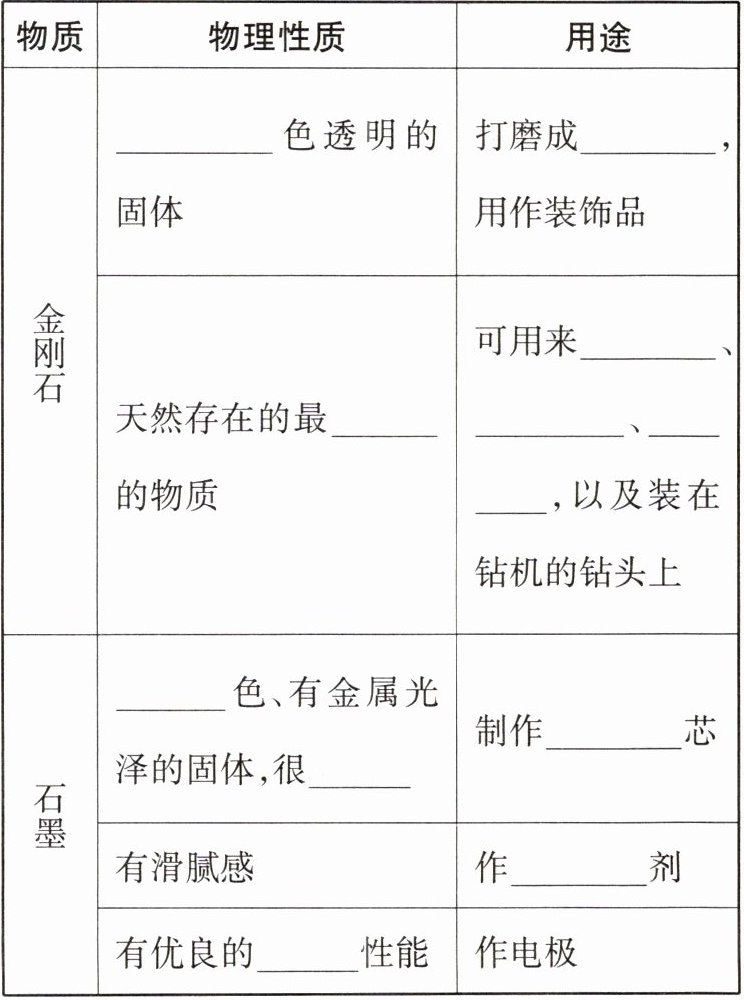 | 物质 | 物理性质 | 用途 |
|---|---|---|
| 金刚石 | ________色透明的固体 | 打磨成________，用作装饰品 |
| 金刚石 | 天然存在的最______的物质 | 可用来________、________、________，以及装在钻机的钻头上 |
| 石墨 | ______色、有金属光泽的固体，很______ | 制作________芯 |
| 石墨 | 有滑腻感 | 作________剂 |
| 石墨 | 有优良的______性能 | 作电极 |